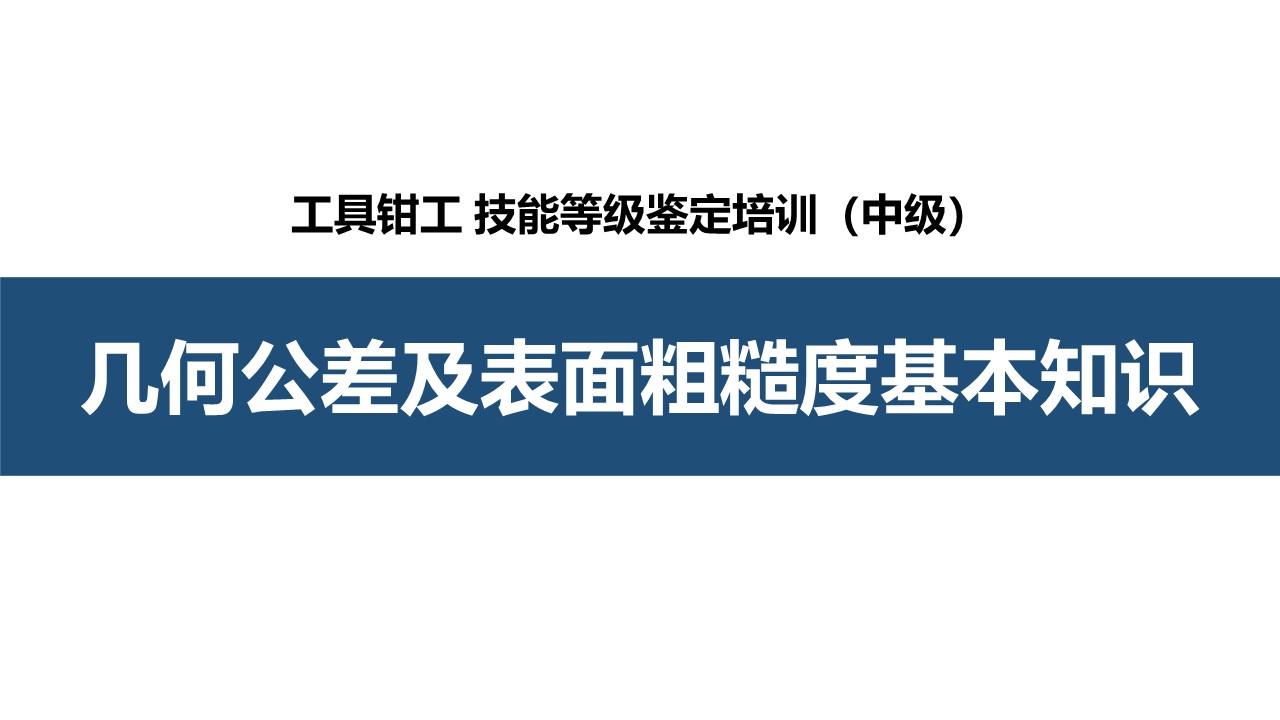 工具钳工 技能等级鉴定培训（中级）

几何公差及表面粗糙度基本知识